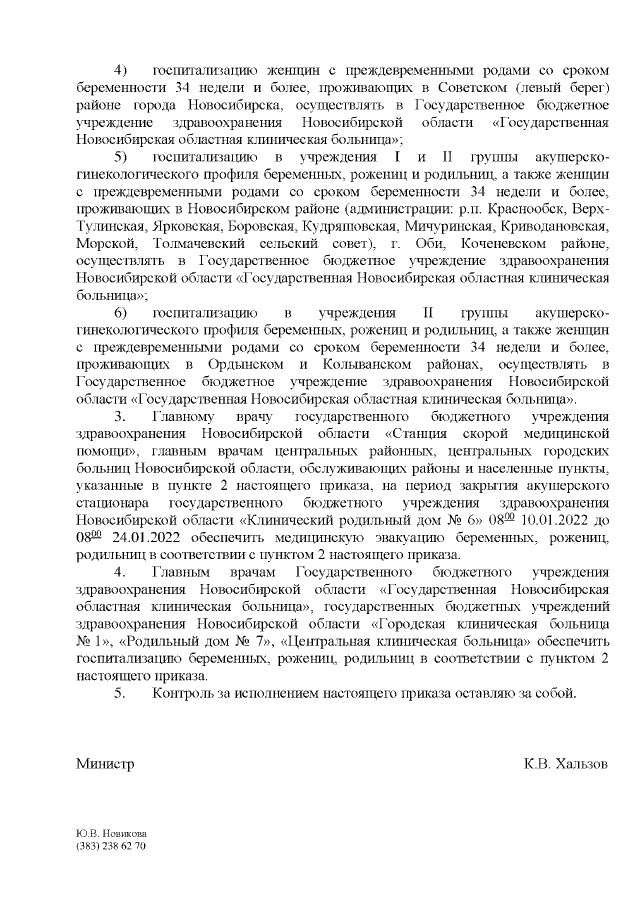 4) госпитализацию женщин с преждевременными родами со сроком беременности 34 недели и более, проживающих в Советском (левый берег) районе города Новосибирска, осуществлять в Государственное бюджетное учреждение здравоохранения Новосибирской области «Государственная Новосибирская областная клиническая больница»;

5) госпитализацию в учреждения I и II группы акушерско-гинекологического профиля беременных, рожениц и родильниц, а также женщин с преждевременными родами со сроком беременности 34 недели и более, проживающих в Новосибирском районе (администрации: р.п. Краснообск, Верх-Тулинская, Ярковская, Боровская, Кудряшовская, Мичуринская, Криводановская, Морской, Толмачевский сельский совет), г. Оби, Коченевском районе, осуществлять в Государственное бюджетное учреждение здравоохранения Новосибирской области «Государственная Новосибирская областная клиническая больница»;

6) госпитализацию в учреждения II группы акушерско-гинекологического профиля беременных, рожениц и родильниц, а также женщин с преждевременными родами со сроком беременности 34 недели и более, проживающих в Ордынском и Колыванском районах, осуществлять в Государственное бюджетное учреждение здравоохранения Новосибирской области «Государственная Новосибирская областная клиническая больница».

3. Главному врачу государственного бюджетного учреждения здравоохранения Новосибирской области «Станция скорой медицинской помощи», главным врачам центральных районных, центральных городских больниц Новосибирской области, обслуживающих районы и населенные пункты, указанные в пункте 2 настоящего приказа, на период закрытия акушерского стационара государственного бюджетного учреждения здравоохранения Новосибирской области «Клинический родильный дом № 6» $08^{00}$ 10.01.2022 до $08^{00}$ 24.01.2022 обеспечить медицинскую эвакуацию беременных, рожениц, родильниц в соответствии с пунктом 2 настоящего приказа.

4. Главным врачам Государственного бюджетного учреждения здравоохранения Новосибирской области «Государственная Новосибирская областная клиническая больница», государственных бюджетных учреждений здравоохранения Новосибирской области «Городская клиническая больница № 1», «Родильный дом № 7», «Центральная клиническая больница» обеспечить госпитализацию беременных, рожениц, родильниц в соответствии с пунктом 2 настоящего приказа.

5. Контроль за исполнением настоящего приказа оставляю за собой.

Министр К.В. Хальзов

Ю.В. Новикова
(383) 238 62 70